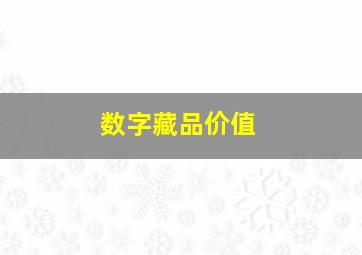 数字藏品价值